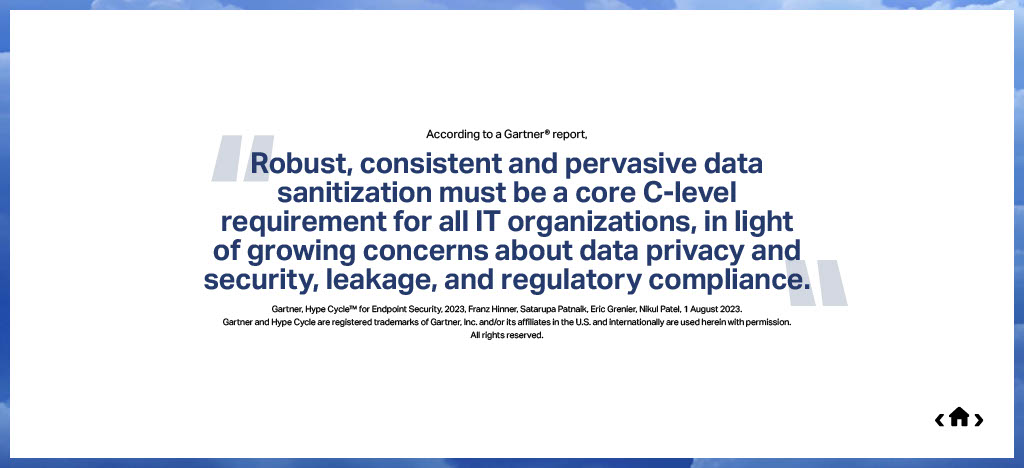 According to a Gartner® report,

"Robust, consistent and pervasive data sanitization must be a core C-level requirement for all IT organizations, in light of growing concerns about data privacy and security, leakage, and regulatory compliance."

Gartner, Hype Cycle™ for Endpoint Security, 2023, Franz Hinner, Satarupa Patnaik, Eric Grenier, Nikul Patel, 1 August 2023.
Gartner and Hype Cycle are registered trademarks of Gartner, Inc. and/or its affiliates in the U.S. and internationally are used herein with permission.
All rights reserved.